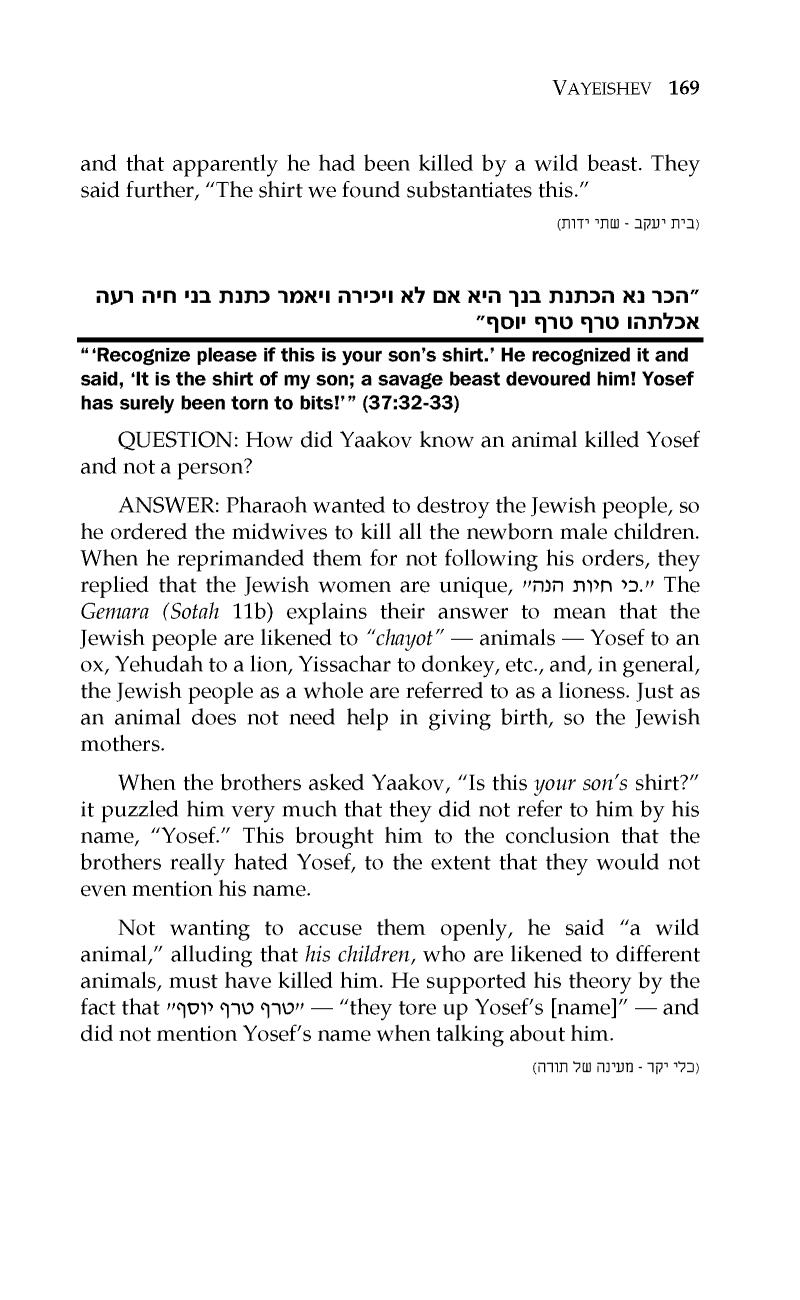 VAYEISHEV 169

and that apparently he had been killed by a wild beast. They said further, "The shirt we found substantiates this."

(בית יעקב - שתי ידות)

"הכר נא הכתנת בנך היא אם לא ויכירה ויאמר כתנת בני חיה רעה אכלתהו טרף טרף יוסף"

"'Recognize please if this is your son's shirt.' He recognized it and said, 'It is the shirt of my son; a savage beast devoured him! Yosef has surely been torn to bits!'" (37:32-33)

QUESTION: How did Yaakov know an animal killed Yosef and not a person?

ANSWER: Pharaoh wanted to destroy the Jewish people, so he ordered the midwives to kill all the newborn male children. When he reprimanded them for not following his orders, they replied that the Jewish women are unique, "כי חיות הנה." The Gemara (Sotah 11b) explains their answer to mean that the Jewish people are likened to "chayot" — animals — Yosef to an ox, Yehudah to a lion, Yissachar to donkey, etc., and, in general, the Jewish people as a whole are referred to as a lioness. Just as an animal does not need help in giving birth, so the Jewish mothers.

When the brothers asked Yaakov, "Is this your son's shirt?" it puzzled him very much that they did not refer to him by his name, "Yosef." This brought him to the conclusion that the brothers really hated Yosef, to the extent that they would not even mention his name.

Not wanting to accuse them openly, he said "a wild animal," alluding that his children, who are likened to different animals, must have killed him. He supported his theory by the fact that "טרף טרף יוסף" — "they tore up Yosef's [name]" — and did not mention Yosef's name when talking about him.

(כלי יקר - מעינה של תורה)